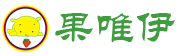 果唯伊